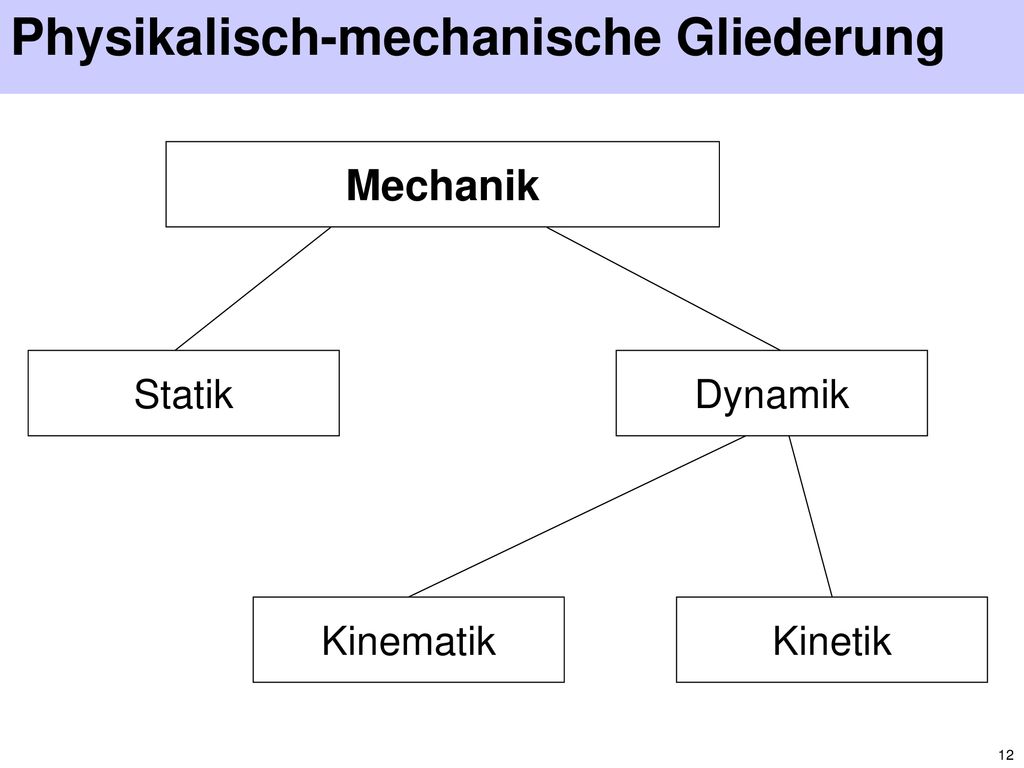 Physikalisch-mechanische Gliederung

Mechanik

Statik

Dynamik

Kinematik

Kinetik

12